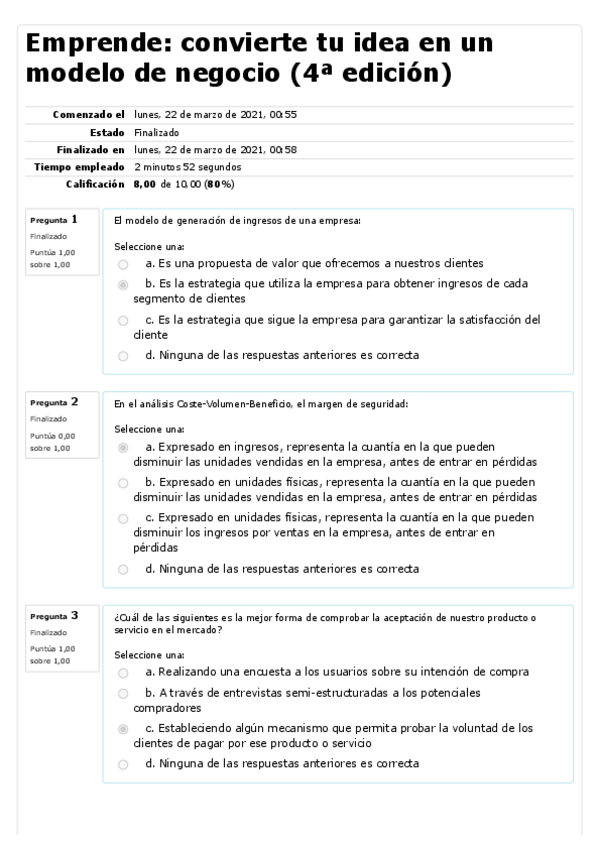 Emprende: convierte tu idea en un modelo de negocio (4ª edición)

| | |
|---|---|
| Comenzado el | lunes, 22 de marzo de 2021, 00:55 |
| Estado | Finalizado |
| Finalizado en | lunes, 22 de marzo de 2021, 00:58 |
| Tiempo empleado | 2 minutos 52 segundos |
| Calificación | 8,00 de 10,00 (80%) |

Pregunta 1
Finalizado
Puntúa 1,00 sobre 1,00

El modelo de generación de ingresos de una empresa:

Seleccione una:
a. Es una propuesta de valor que ofrecemos a nuestros clientes
b. Es la estrategia que utiliza la empresa para obtener ingresos de cada segmento de clientes
c. Es la estrategia que sigue la empresa para garantizar la satisfacción del cliente
d. Ninguna de las respuestas anteriores es correcta

Pregunta 2
Finalizado
Puntúa 0,00 sobre 1,00

En el análisis Coste-Volumen-Beneficio, el margen de seguridad:

Seleccione una:
a. Expresado en ingresos, representa la cuantía en la que pueden disminuir las unidades vendidas en la empresa, antes de entrar en pérdidas
b. Expresado en unidades físicas, representa la cuantía en la que pueden disminuir las unidades vendidas en la empresa, antes de entrar en pérdidas
c. Expresado en unidades físicas, representa la cuantía en la que pueden disminuir los ingresos por ventas en la empresa, antes de entrar en pérdidas
d. Ninguna de las respuestas anteriores es correcta

Pregunta 3
Finalizado
Puntúa 1,00 sobre 1,00

¿Cuál de las siguientes es la mejor forma de comprobar la aceptación de nuestro producto o servicio en el mercado?

Seleccione una:
a. Realizando una encuesta a los usuarios sobre su intención de compra
b. A través de entrevistas semi-estructuradas a los potenciales compradores
c. Estableciendo algún mecanismo que permita probar la voluntad de los clientes de pagar por ese producto o servicio
d. Ninguna de las respuestas anteriores es correcta